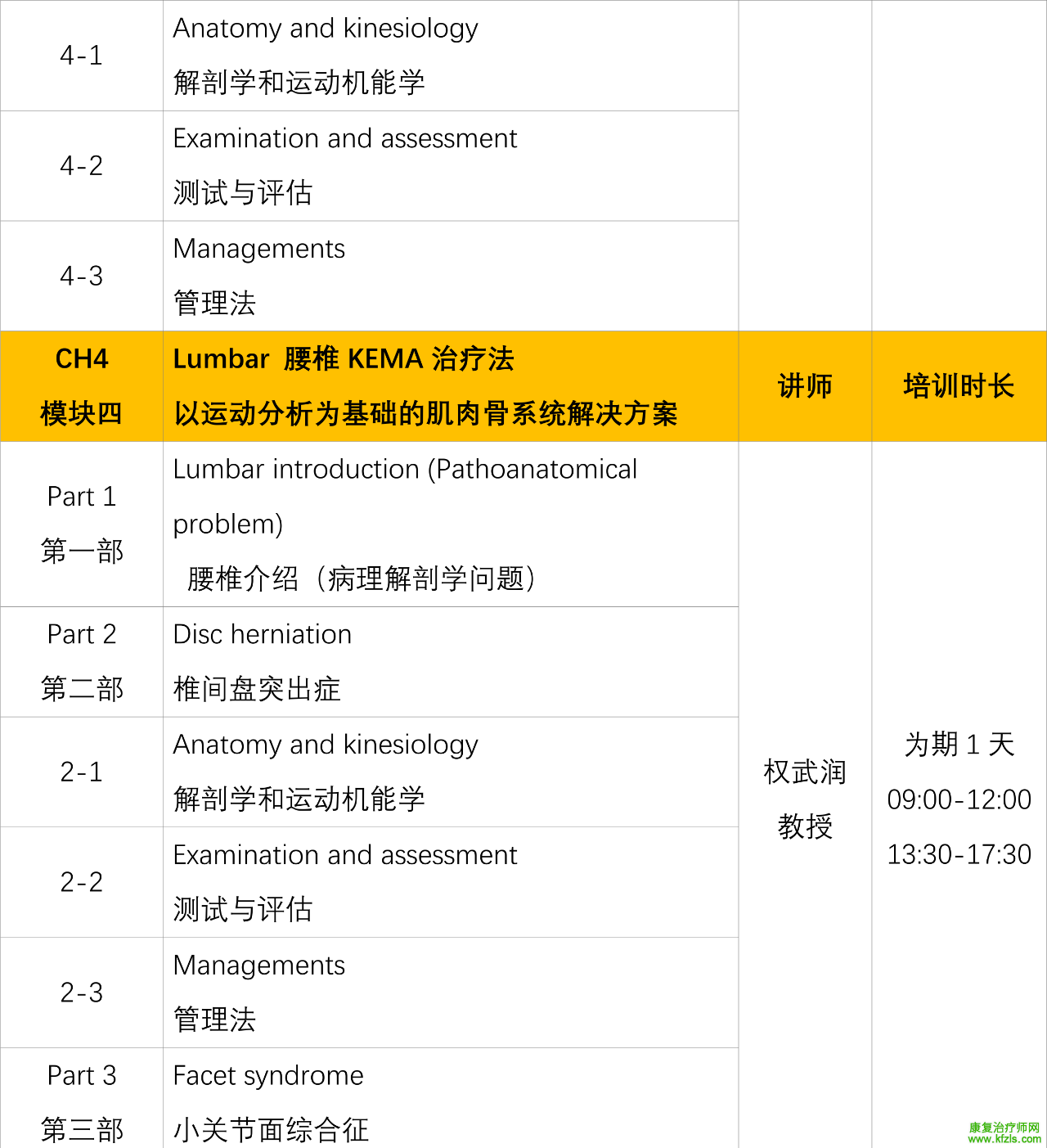 | | | | |
|---|---|---|---|
| 4-1 | Anatomy and kinesiology 解剖学和运动机能学 | | |
| 4-2 | Examination and assessment 测试与评估 | | |
| 4-3 | Managements 管理法 | | |
| CH4 模块四 | Lumbar 腰椎 KEMA 治疗法 以运动分析为基础的肌肉骨系统解决方案 | 讲师 | 培训时长 |
| Part 1 第一部 | Lumbar introduction (Pathoanatomical problem) 腰椎介绍（病理解剖学问题） | 权武润 教授 | 为期 1 天 09:00-12:00 13:30-17:30 |
| Part 2 第二部 | Disc herniation 椎间盘突出症 | | |
| 2-1 | Anatomy and kinesiology 解剖学和运动机能学 | | |
| 2-2 | Examination and assessment 测试与评估 | | |
| 2-3 | Managements 管理法 | | |
| Part 3 第三部 | Facet syndrome 小关节面综合征 | | |

康复治疗师网
www.kfzls.com